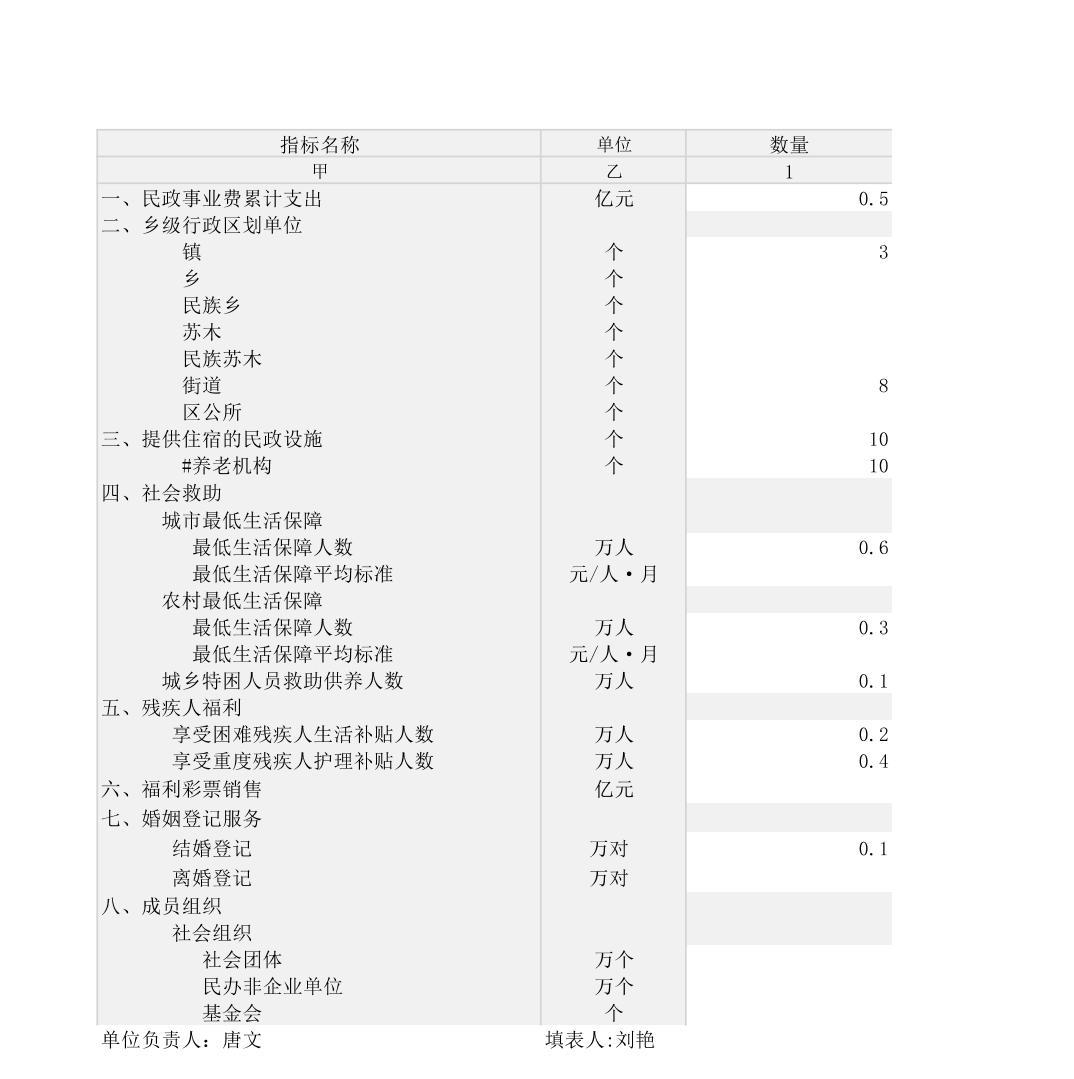 | 指标名称 | 单位 | 数量 |
|---|---|---|
| 甲 | 乙 | 1 |
| 一、民政事业费累计支出 | 亿元 | 0.5 |
| 二、乡级行政区划单位 | | |
| 镇 | 个 | 3 |
| 乡 | 个 | |
| 民族乡 | 个 | |
| 苏木 | 个 | |
| 民族苏木 | 个 | |
| 街道 | 个 | 8 |
| 区公所 | 个 | |
| 三、提供住宿的民政设施 | 个 | 10 |
| #养老机构 | 个 | 10 |
| 四、社会救助 | | |
| 城市最低生活保障 | | |
| 最低生活保障人数 | 万人 | 0.6 |
| 最低生活保障平均标准 | 元/人·月 | |
| 农村最低生活保障 | | |
| 最低生活保障人数 | 万人 | 0.3 |
| 最低生活保障平均标准 | 元/人·月 | |
| 城乡特困人员救助供养人数 | 万人 | 0.1 |
| 五、残疾人福利 | | |
| 享受困难残疾人生活补贴人数 | 万人 | 0.2 |
| 享受重度残疾人护理补贴人数 | 万人 | 0.4 |
| 六、福利彩票销售 | 亿元 | |
| 七、婚姻登记服务 | | |
| 结婚登记 | 万对 | 0.1 |
| 离婚登记 | 万对 | |
| 八、成员组织 | | |
| 社会组织 | | |
| 社会团体 | 万个 | |
| 民办非企业单位 | 万个 | |
| 基金会 | 个 | |

单位负责人：唐文　　填表人:刘艳